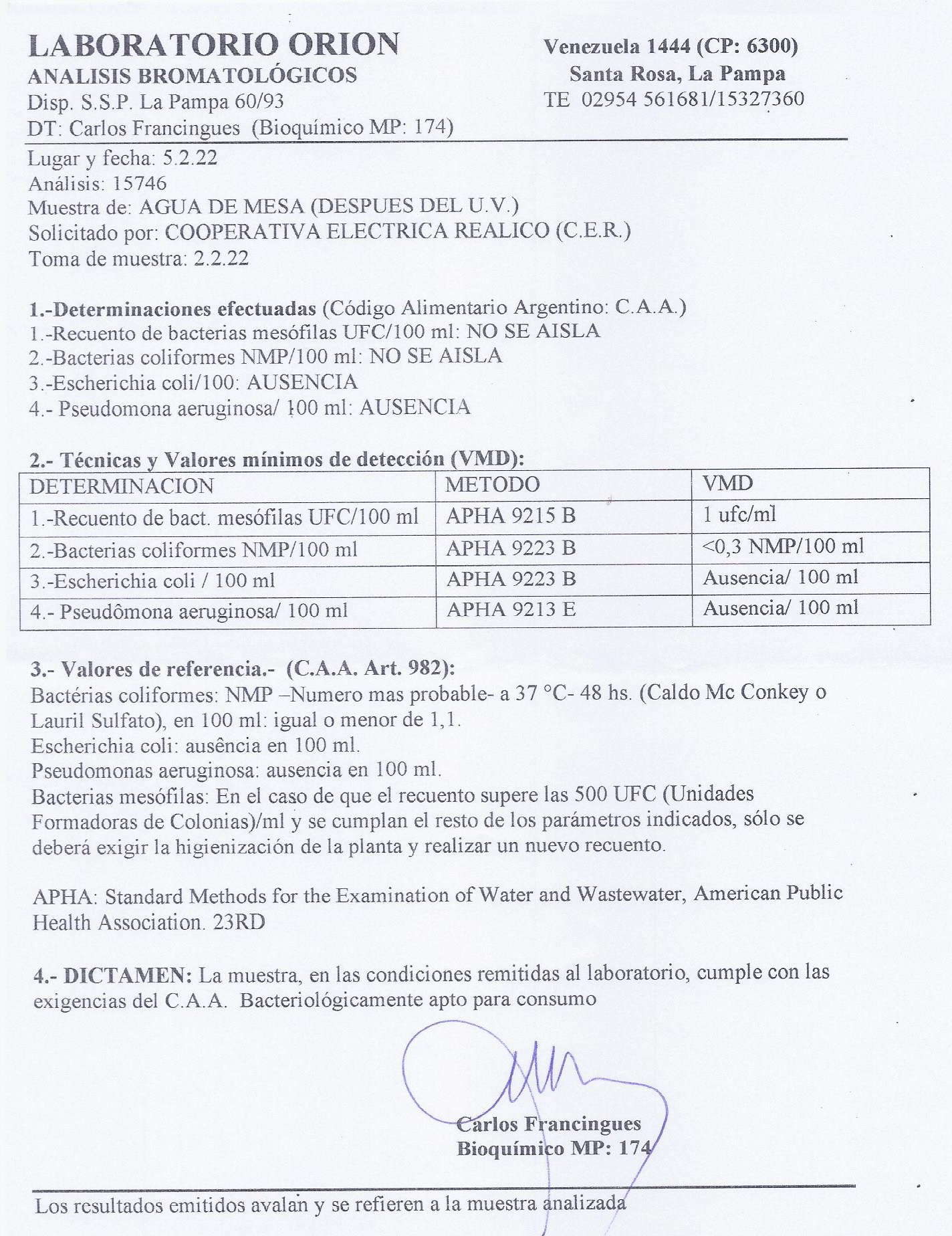 LABORATORIO ORION
ANALISIS BROMATOLÓGICOS
Disp. S.S.P. La Pampa 60/93
DT: Carlos Francingues (Bioquímico MP: 174)

Venezuela 1444 (CP: 6300)
Santa Rosa, La Pampa
TE 02954 561681/15327360

Lugar y fecha: 5.2.22
Análisis: 15746
Muestra de: AGUA DE MESA (DESPUES DEL U.V.)
Solicitado por: COOPERATIVA ELECTRICA REALICO (C.E.R.)
Toma de muestra: 2.2.22

1.-Determinaciones efectuadas (Código Alimentario Argentino: C.A.A.)
1.-Recuento de bacterias mesófilas UFC/100 ml: NO SE AISLA
2.-Bacterias coliformes NMP/100 ml: NO SE AISLA
3.-Escherichia coli/100: AUSENCIA
4.- Pseudomona aeruginosa/ 100 ml: AUSENCIA

2.- Técnicas y Valores mínimos de detección (VMD):

| DETERMINACION | METODO | VMD |
|---|---|---|
| 1.-Recuento de bact. mesófilas UFC/100 ml | APHA 9215 B | 1 ufc/ml |
| 2.-Bacterias coliformes NMP/100 ml | APHA 9223 B | <0,3 NMP/100 ml |
| 3.-Escherichia coli / 100 ml | APHA 9223 B | Ausencia/ 100 ml |
| 4.- Pseudômona aeruginosa/ 100 ml | APHA 9213 E | Ausencia/ 100 ml |

3.- Valores de referencia.- (C.A.A. Art. 982):
Bactérias coliformes: NMP –Numero mas probable- a 37 °C- 48 hs. (Caldo Mc Conkey o Lauril Sulfato), en 100 ml: igual o menor de 1,1.
Escherichia coli: ausência en 100 ml.
Pseudomonas aeruginosa: ausencia en 100 ml.
Bacterias mesófilas: En el caso de que el recuento supere las 500 UFC (Unidades Formadoras de Colonias)/ml y se cumplan el resto de los parámetros indicados, sólo se deberá exigir la higienización de la planta y realizar un nuevo recuento.

APHA: Standard Methods for the Examination of Water and Wastewater, American Public Health Association. 23RD

4.- DICTAMEN: La muestra, en las condiciones remitidas al laboratorio, cumple con las exigencias del C.A.A. Bacteriológicamente apto para consumo

Carlos Francingues
Bioquímico MP: 174

Los resultados emitidos avalan y se refieren a la muestra analizada